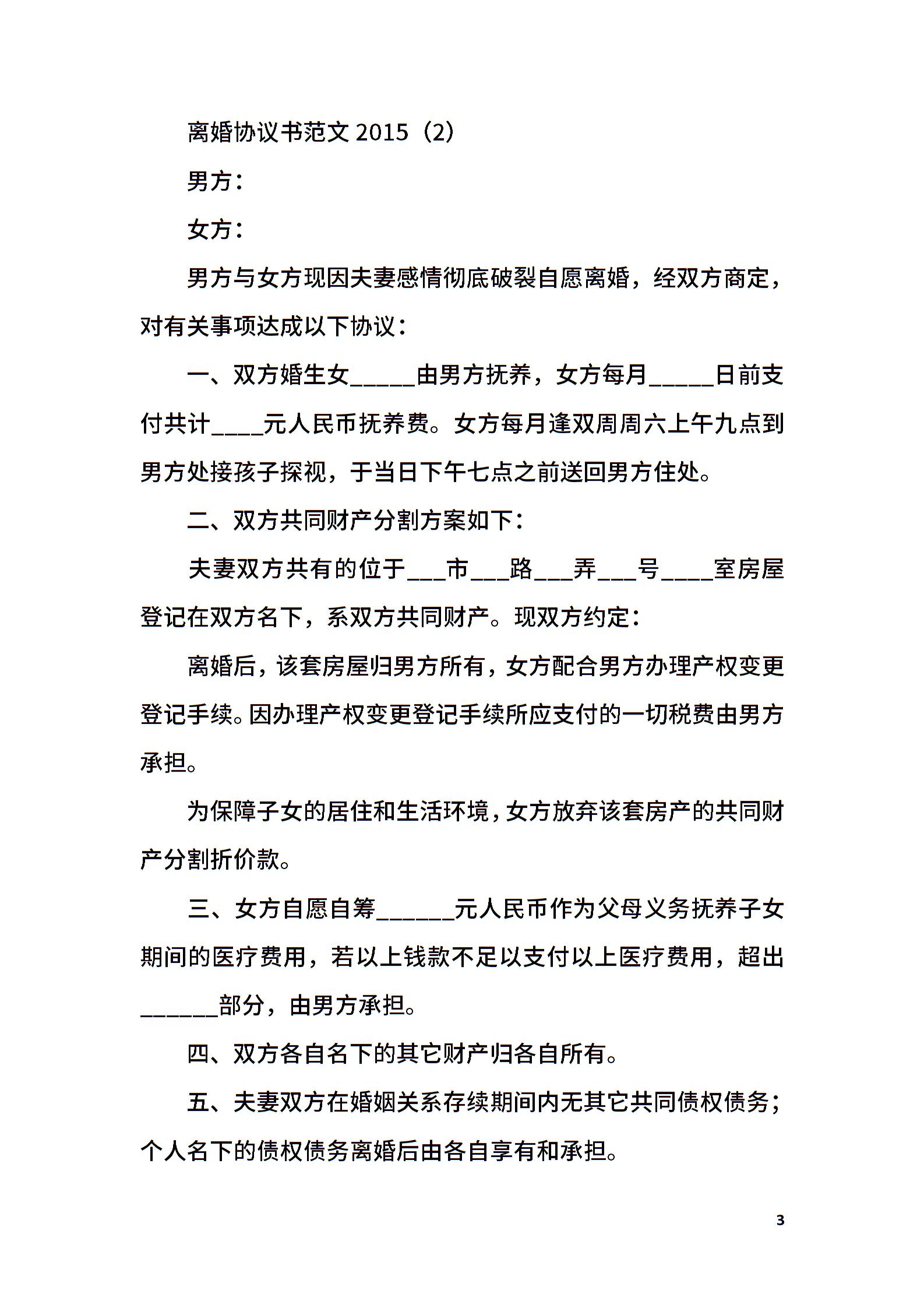 离婚协议书范文2015（2）

男方：

女方：

男方与女方现因夫妻感情彻底破裂自愿离婚，经双方商定，对有关事项达成以下协议：

一、双方婚生女____由男方抚养，女方每月____日前支付共计____元人民币抚养费。女方每月逢双周周六上午九点到男方处接孩子探视，于当日下午七点之前送回男方住处。

二、双方共同财产分割方案如下：

夫妻双方共有的位于____市____路____弄____号____室房屋登记在双方名下，系双方共同财产。现双方约定：

离婚后，该套房屋归男方所有，女方配合男方办理产权变更登记手续。因办理产权变更登记手续所应支付的一切税费由男方承担。

为保障子女的居住和生活环境，女方放弃该套房产的共同财产分割折价款。

三、女方自愿自筹____元人民币作为父母义务抚养子女期间的医疗费用，若以上钱款不足以支付以上医疗费用，超出____部分，由男方承担。

四、双方各自名下的其它财产归各自所有。

五、夫妻双方在婚姻关系存续期间内无其它共同债权债务；个人名下的债权债务离婚后由各自享有和承担。

3